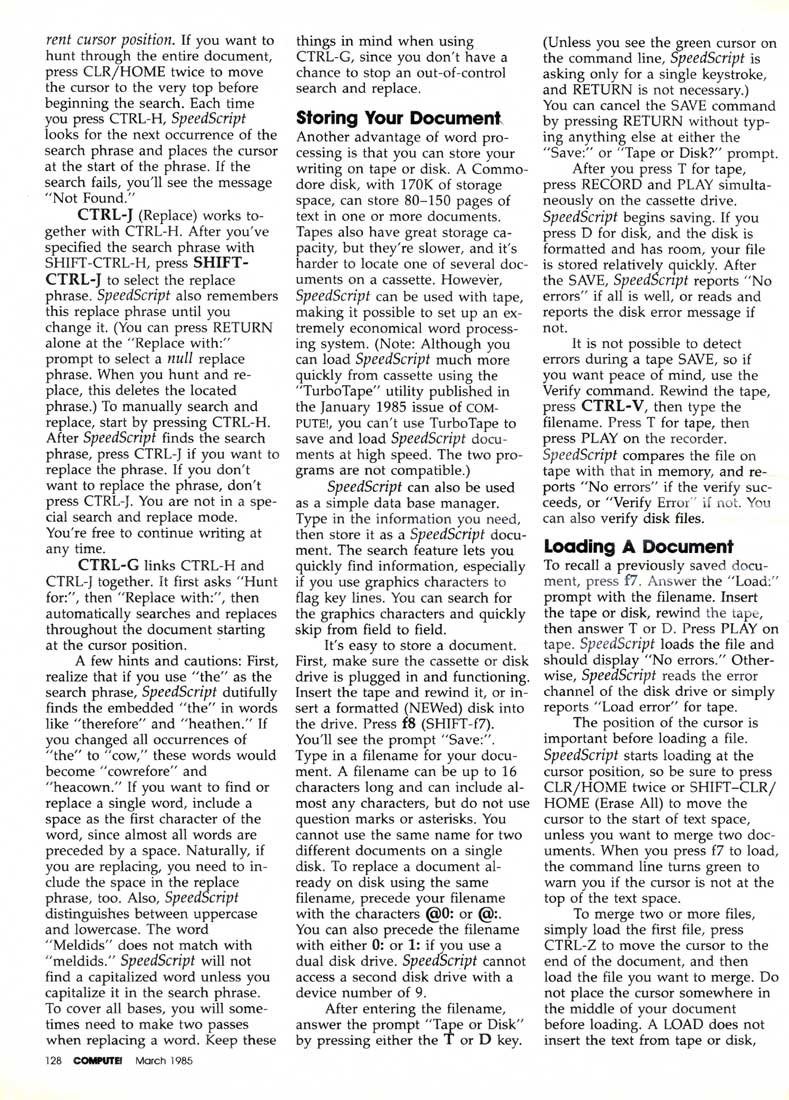 rent cursor position. If you want to hunt through the entire document, press CLR/HOME twice to move the cursor to the very top before beginning the search. Each time you press CTRL-H, SpeedScript looks for the next occurrence of the search phrase and places the cursor at the start of the phrase. If the search fails, you'll see the message "Not Found."

CTRL-J (Replace) works together with CTRL-H. After you've specified the search phrase with SHIFT-CTRL-H, press SHIFT-CTRL-J to select the replace phrase. SpeedScript also remembers this replace phrase until you change it. (You can press RETURN alone at the "Replace with:" prompt to select a null replace phrase. When you hunt and replace, this deletes the located phrase.) To manually search and replace, start by pressing CTRL-H. After SpeedScript finds the search phrase, press CTRL-J if you want to replace the phrase. If you don't want to replace the phrase, don't press CTRL-J. You are not in a special search and replace mode. You're free to continue writing at any time.

CTRL-G links CTRL-H and CTRL-J together. It first asks "Hunt for:", then "Replace with:", then automatically searches and replaces throughout the document starting at the cursor position.

A few hints and cautions: First, realize that if you use "the" as the search phrase, SpeedScript dutifully finds the embedded "the" in words like "therefore" and "heathen." If you changed all occurrences of "the" to "cow," these words would become "cowrefore" and "heacown." If you want to find or replace a single word, include a space as the first character of the word, since almost all words are preceded by a space. Naturally, if you are replacing, you need to include the space in the replace phrase, too. Also, SpeedScript distinguishes between uppercase and lowercase. The word "Meldids" does not match with "meldids." SpeedScript will not find a capitalized word unless you capitalize it in the search phrase. To cover all bases, you will sometimes need to make two passes when replacing a word. Keep these things in mind when using CTRL-G, since you don't have a chance to stop an out-of-control search and replace.

Storing Your Document

Another advantage of word processing is that you can store your writing on tape or disk. A Commodore disk, with 170K of storage space, can store 80–150 pages of text in one or more documents. Tapes also have great storage capacity, but they're slower, and it's harder to locate one of several documents on a cassette. However, SpeedScript can be used with tape, making it possible to set up an extremely economical word processing system. (Note: Although you can load SpeedScript much more quickly from cassette using the "TurboTape" utility published in the January 1985 issue of COMPUTE!, you can't use TurboTape to save and load SpeedScript documents at high speed. The two programs are not compatible.)

SpeedScript can also be used as a simple data base manager. Type in the information you need, then store it as a SpeedScript document. The search feature lets you quickly find information, especially if you use graphics characters to flag key lines. You can search for the graphics characters and quickly skip from field to field.

It's easy to store a document. First, make sure the cassette or disk drive is plugged in and functioning. Insert the tape and rewind it, or insert a formatted (NEWed) disk into the drive. Press f8 (SHIFT-f7). You'll see the prompt "Save:". Type in a filename for your document. A filename can be up to 16 characters long and can include almost any characters, but do not use question marks or asterisks. You cannot use the same name for two different documents on a single disk. To replace a document already on disk using the same filename, precede your filename with the characters @0: or @:. You can also precede the filename with either 0: or 1: if you use a dual disk drive. SpeedScript cannot access a second disk drive with a device number of 9.

After entering the filename, answer the prompt "Tape or Disk" by pressing either the T or D key. (Unless you see the green cursor on the command line, SpeedScript is asking only for a single keystroke, and RETURN is not necessary.) You can cancel the SAVE command by pressing RETURN without typing anything else at either the "Save:" or "Tape or Disk?" prompt.

After you press T for tape, press RECORD and PLAY simultaneously on the cassette drive. SpeedScript begins saving. If you press D for disk, and the disk is formatted and has room, your file is stored relatively quickly. After the SAVE, SpeedScript reports "No errors" if all is well, or reads and reports the disk error message if not.

It is not possible to detect errors during a tape SAVE, so if you want peace of mind, use the Verify command. Rewind the tape, press CTRL-V, then type the filename. Press T for tape, then press PLAY on the recorder. SpeedScript compares the file on tape with that in memory, and reports "No errors" if the verify succeeds, or "Verify Error" if not. You can also verify disk files.

Loading A Document

To recall a previously saved document, press f7. Answer the "Load:" prompt with the filename. Insert the tape or disk, rewind the tape, then answer T or D. Press PLAY on tape. SpeedScript loads the file and should display "No errors." Otherwise, SpeedScript reads the error channel of the disk drive or simply reports "Load error" for tape.

The position of the cursor is important before loading a file. SpeedScript starts loading at the cursor position, so be sure to press CLR/HOME twice or SHIFT–CLR/HOME (Erase All) to move the cursor to the start of text space, unless you want to merge two documents. When you press f7 to load, the command line turns green to warn you if the cursor is not at the top of the text space.

To merge two or more files, simply load the first file, press CTRL-Z to move the cursor to the end of the document, and then load the file you want to merge. Do not place the cursor somewhere in the middle of your document before loading. A LOAD does not insert the text from tape or disk,

128 COMPUTE! March 1985